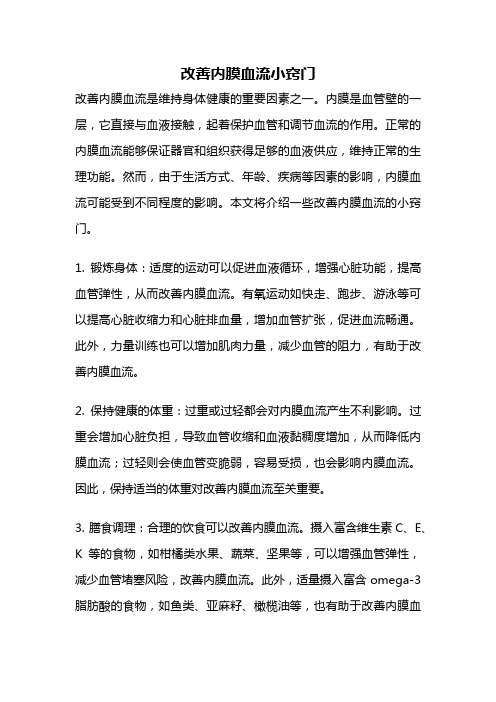 改善内膜血流小窍门

改善内膜血流是维持身体健康的重要因素之一。内膜是血管壁的一层，它直接与血液接触，起着保护血管和调节血流的作用。正常的内膜血流能够保证器官和组织获得足够的血液供应，维持正常的生理功能。然而，由于生活方式、年龄、疾病等因素的影响，内膜血流可能受到不同程度的影响。本文将介绍一些改善内膜血流的小窍门。

1. 锻炼身体：适度的运动可以促进血液循环，增强心脏功能，提高血管弹性，从而改善内膜血流。有氧运动如快走、跑步、游泳等可以提高心脏收缩力和心脏排血量，增加血管扩张，促进血流畅通。此外，力量训练也可以增加肌肉力量，减少血管的阻力，有助于改善内膜血流。

2. 保持健康的体重：过重或过轻都会对内膜血流产生不利影响。过重会增加心脏负担，导致血管收缩和血液黏稠度增加，从而降低内膜血流；过轻则会使血管变脆弱，容易受损，也会影响内膜血流。因此，保持适当的体重对改善内膜血流至关重要。

3. 膳食调理：合理的饮食可以改善内膜血流。摄入富含维生素 C、E、K 等的食物，如柑橘类水果、蔬菜、坚果等，可以增强血管弹性，减少血管堵塞风险，改善内膜血流。此外，适量摄入富含 omega-3 脂肪酸的食物，如鱼类、亚麻籽、橄榄油等，也有助于改善内膜血